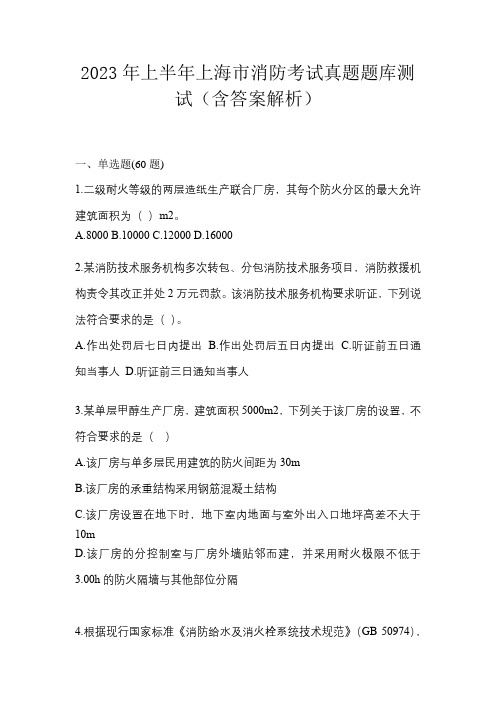 2023 年上半年上海市消防考试真题题库测试（含答案解析）

一、单选题(60 题)

1.二级耐火等级的两层造纸生产联合厂房，其每个防火分区的最大允许建筑面积为（ ）m2。

A.8000 B.10000 C.12000 D.16000

2.某消防技术服务机构多次转包、分包消防技术服务项目，消防救援机构责令其改正并处 2 万元罚款。该消防技术服务机构要求听证，下列说法符合要求的是（ ）。

A.作出处罚后七日内提出 B.作出处罚后五日内提出 C.听证前五日通知当事人 D.听证前三日通知当事人

3.某单层甲醇生产厂房，建筑面积 5000m2，下列关于该厂房的设置，不符合要求的是（ ）

A.该厂房与单多层民用建筑的防火间距为 30m

B.该厂房的承重结构采用钢筋混凝土结构

C.该厂房设置在地下时，地下室内地面与室外出入口地坪高差不大于 10m

D.该厂房的分控制室与厂房外墙贴邻而建，并采用耐火极限不低于 3.00h 的防火隔墙与其他部位分隔

4.根据现行国家标准《消防给水及消火栓系统技术规范》(GB 50974)，